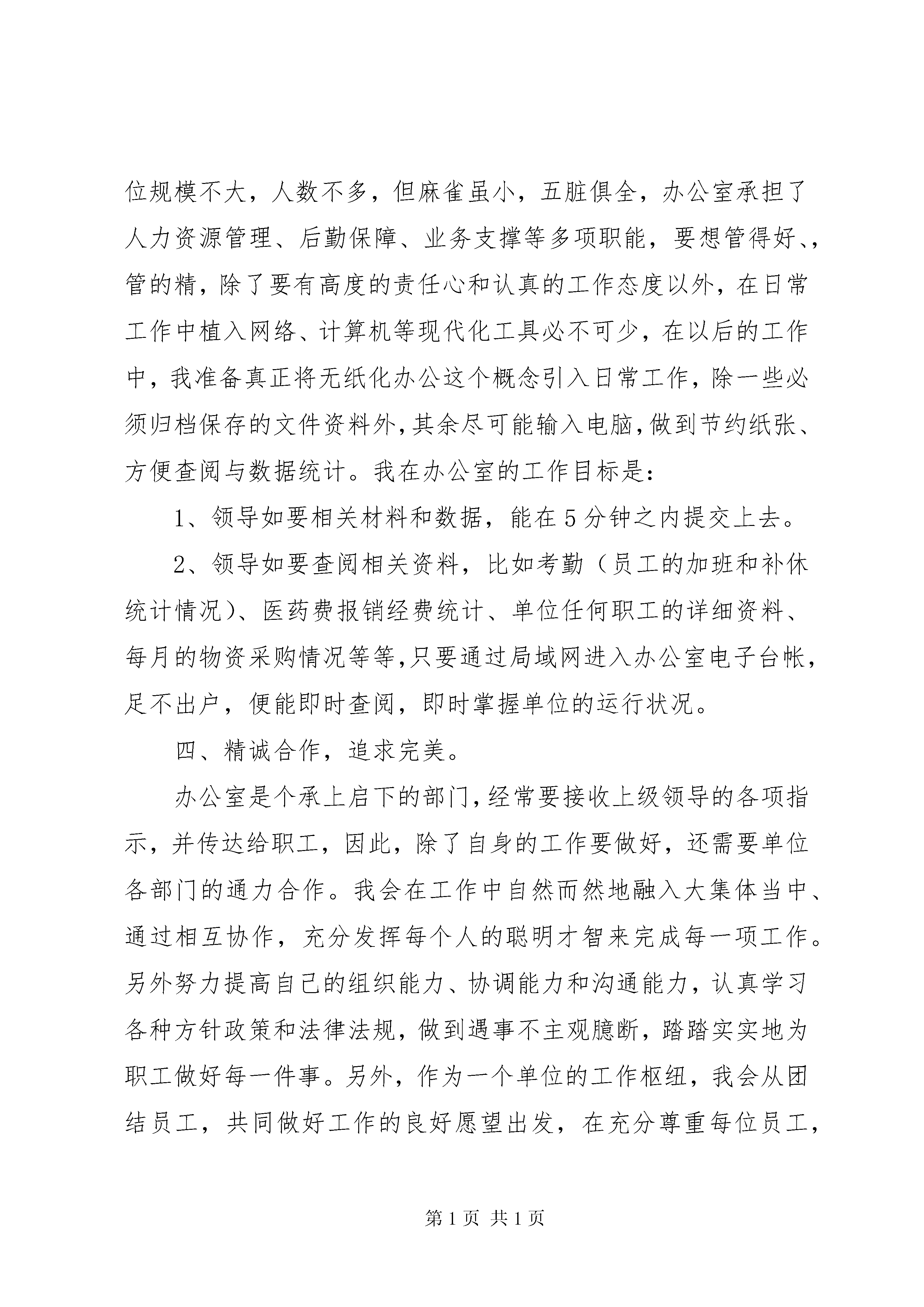 位规模不大，人数不多，但麻雀虽小，五脏俱全，办公室承担了人力资源管理、后勤保障、业务支撑等多项职能，要想管得好、，管的精，除了要有高度的责任心和认真的工作态度以外，在日常工作中植入网络、计算机等现代化工具必不可少，在以后的工作中，我准备真正将无纸化办公这个概念引入日常工作，除一些必须归档保存的文件资料外，其余尽可能输入电脑，做到节约纸张、方便查阅与数据统计。我在办公室的工作目标是：

1、领导如要相关材料和数据，能在5分钟之内提交上去。

2、领导如要查阅相关资料，比如考勤（员工的加班和补休统计情况）、医药费报销经费统计、单位任何职工的详细资料、每月的物资采购情况等等，只要通过局域网进入办公室电子台帐，足不出户，便能即时查阅，即时掌握单位的运行状况。

四、精诚合作，追求完美。

办公室是个承上启下的部门，经常要接收上级领导的各项指示，并传达给职工，因此，除了自身的工作要做好，还需要单位各部门的通力合作。我会在工作中自然而然地融入大集体当中、通过相互协作，充分发挥每个人的聪明才智来完成每一项工作。另外努力提高自己的组织能力、协调能力和沟通能力，认真学习各种方针政策和法律法规，做到遇事不主观臆断，踏踏实实地为职工做好每一件事。另外，作为一个单位的工作枢纽，我会从团结员工，共同做好工作的良好愿望出发，在充分尊重每位员工，

第1页 共1页